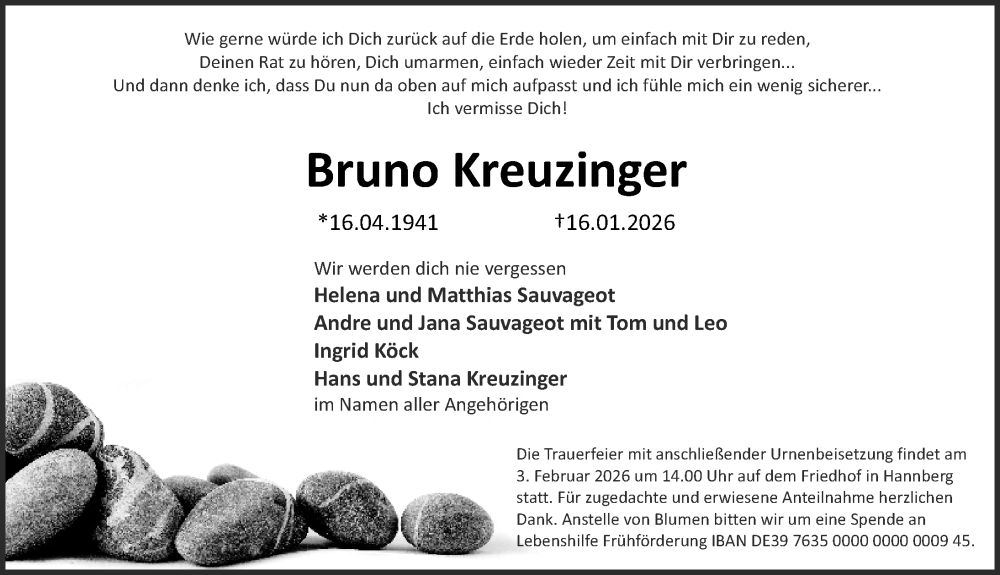 Wie gerne würde ich Dich zurück auf die Erde holen, um einfach mit Dir zu reden, Deinen Rat zu hören, Dich umarmen, einfach wieder Zeit mit Dir verbringen...
Und dann denke ich, dass Du nun da oben auf mich aufpasst und ich fühle mich ein wenig sicherer...
Ich vermisse Dich!

Bruno Kreuzinger

*16.04.1941 †16.01.2026

Wir werden dich nie vergessen
Helena und Matthias Sauvageot
Andre und Jana Sauvageot mit Tom und Leo
Ingrid Köck
Hans und Stana Kreuzinger
im Namen aller Angehörigen

Die Trauerfeier mit anschließender Urnenbeisetzung findet am 3. Februar 2026 um 14.00 Uhr auf dem Friedhof in Hannberg statt. Für zugedachte und erwiesene Anteilnahme herzlichen Dank. Anstelle von Blumen bitten wir um eine Spende an Lebenshilfe Frühförderung IBAN DE39 7635 0000 0000 0009 45.